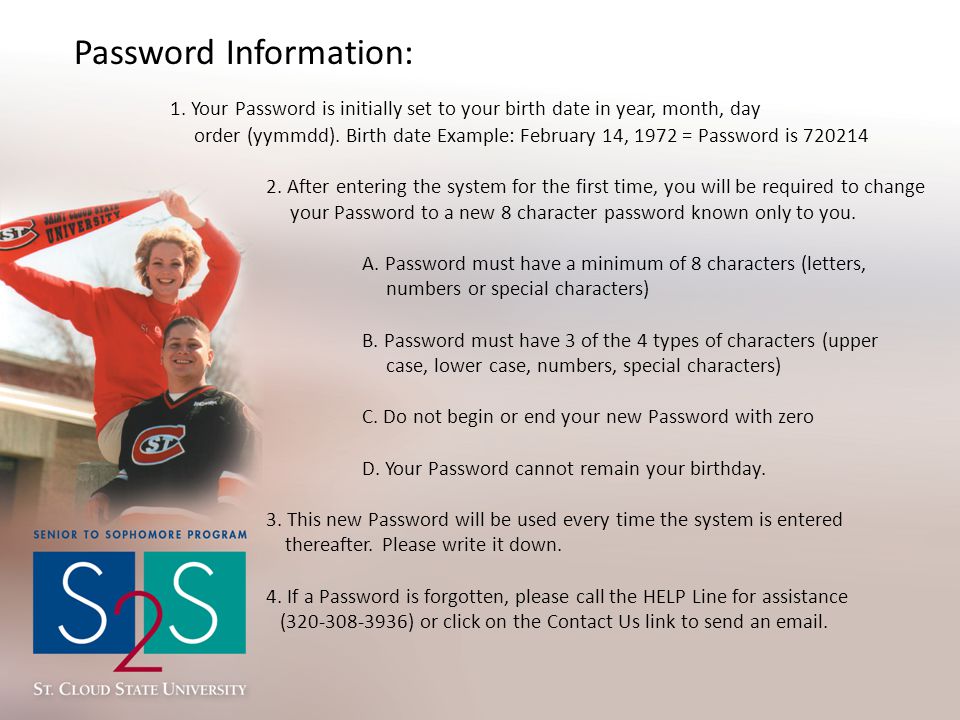 Password Information:

1. Your Password is initially set to your birth date in year, month, day order (yymmdd). Birth date Example: February 14, 1972 = Password is 720214

2. After entering the system for the first time, you will be required to change your Password to a new 8 character password known only to you.

A. Password must have a minimum of 8 characters (letters, numbers or special characters)

B. Password must have 3 of the 4 types of characters (upper case, lower case, numbers, special characters)

C. Do not begin or end your new Password with zero

D. Your Password cannot remain your birthday.

3. This new Password will be used every time the system is entered thereafter. Please write it down.

4. If a Password is forgotten, please call the HELP Line for assistance (320-308-3936) or click on the Contact Us link to send an email.

SAINT CLOUD STATE UNIVERSITY

ST

SENIOR TO SOPHOMORE PROGRAM

S2S

ST. CLOUD STATE UNIVERSITY